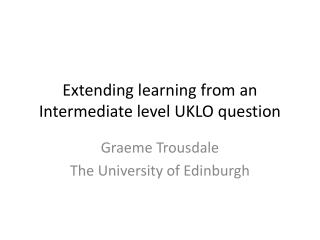 Extending learning from an Intermediate level UKLO question

Graeme Trousdale
The University of Edinburgh